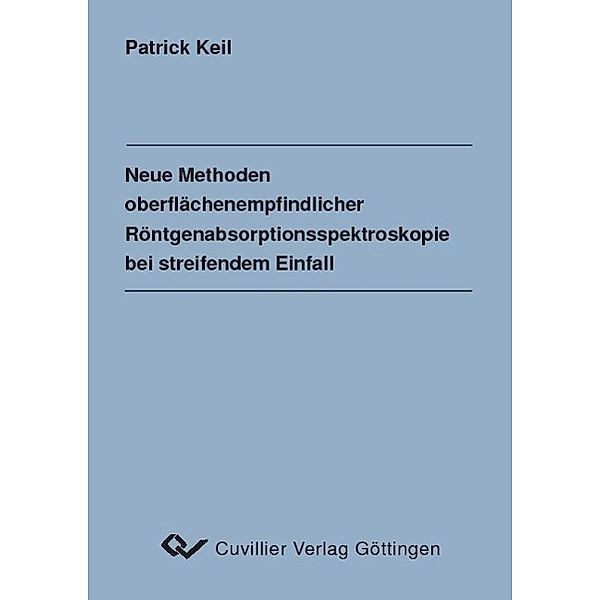 Patrick Keil

Neue Methoden oberflächenempfindlicher Röntgenabsorptionsspektroskopie bei streifendem Einfall

Cuvillier Verlag Göttingen